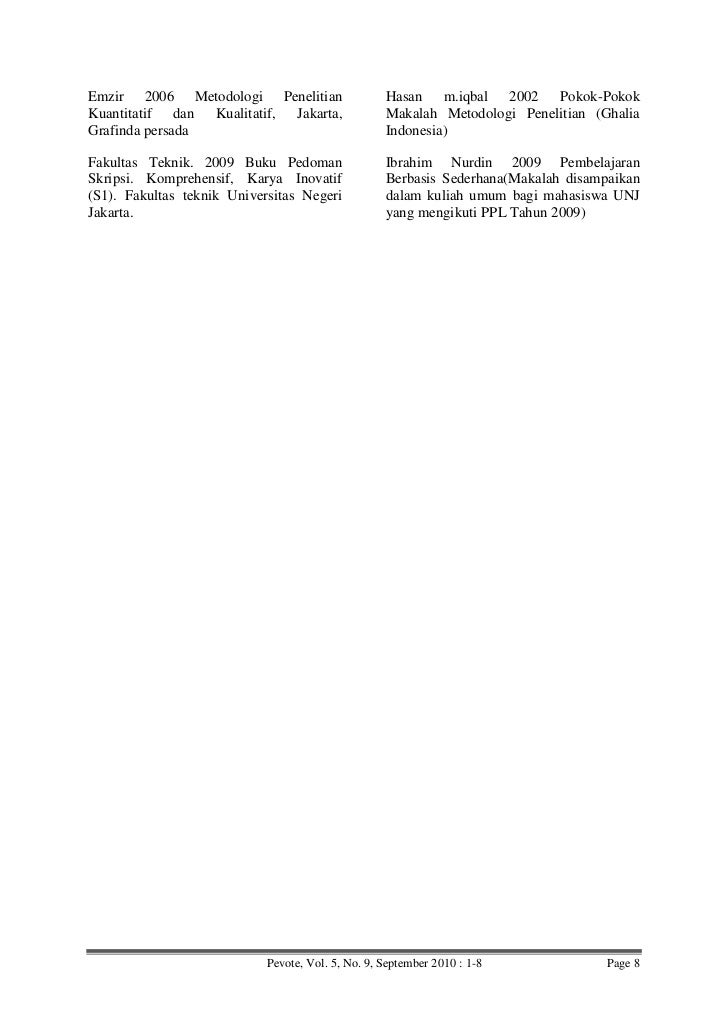 Emzir 2006 Metodologi Penelitian Kuantitatif dan Kualitatif, Jakarta, Grafinda persada

Fakultas Teknik. 2009 Buku Pedoman Skripsi. Komprehensif, Karya Inovatif (S1). Fakultas teknik Universitas Negeri Jakarta.

Hasan m.iqbal 2002 Pokok-Pokok Makalah Metodologi Penelitian (Ghalia Indonesia)

Ibrahim Nurdin 2009 Pembelajaran Berbasis Sederhana(Makalah disampaikan dalam kuliah umum bagi mahasiswa UNJ yang mengikuti PPL Tahun 2009)

Pevote, Vol. 5, No. 9, September 2010 : 1-8 Page 8